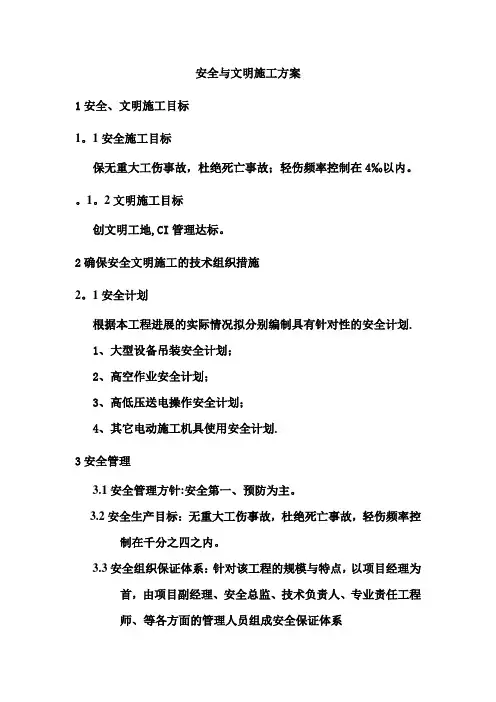 安全与文明施工方案

1 安全、文明施工目标

1。1 安全施工目标

保无重大工伤事故，杜绝死亡事故；轻伤频率控制在 4‰以内。

。1。2 文明施工目标

创文明工地,CI 管理达标。

2 确保安全文明施工的技术组织措施

2。1 安全计划

根据本工程进展的实际情况拟分别编制具有针对性的安全计划.

1、大型设备吊装安全计划；

2、高空作业安全计划；

3、高低压送电操作安全计划；

4、其它电动施工机具使用安全计划.

3 安全管理

3.1 安全管理方针:安全第一、预防为主。

3.2 安全生产目标：无重大工伤事故，杜绝死亡事故，轻伤频率控制在千分之四之内。

3.3 安全组织保证体系：针对该工程的规模与特点，以项目经理为首，由项目副经理、安全总监、技术负责人、专业责任工程师、等各方面的管理人员组成安全保证体系